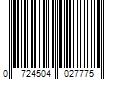 0 724504 027775